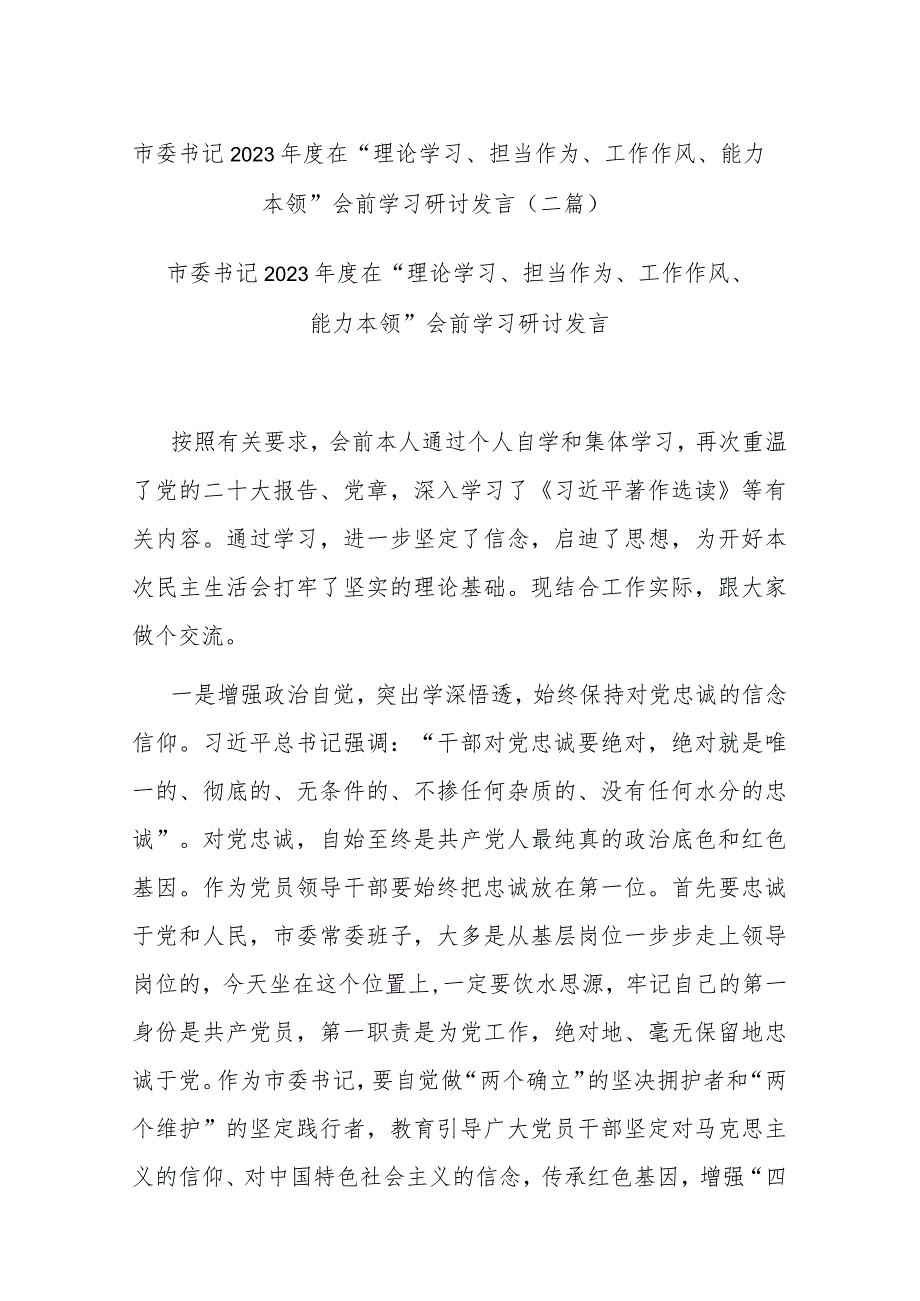 市委书记2023年度在“理论学习、担当作为、工作作风、能力本领”会前学习研讨发言（二篇）

市委书记2023年度在“理论学习、担当作为、工作作风、能力本领”会前学习研讨发言

按照有关要求，会前本人通过个人自学和集体学习，再次重温了党的二十大报告、党章，深入学习了《习近平著作选读》等有关内容。通过学习，进一步坚定了信念，启迪了思想，为开好本次民主生活会打牢了坚实的理论基础。现结合工作实际，跟大家做个交流。

一是增强政治自觉，突出学深悟透，始终保持对党忠诚的信念信仰。习近平总书记强调：“干部对党忠诚要绝对，绝对就是唯一的、彻底的、无条件的、不掺任何杂质的、没有任何水分的忠诚”。对党忠诚，自始至终是共产党人最纯真的政治底色和红色基因。作为党员领导干部要始终把忠诚放在第一位。首先要忠诚于党和人民，市委常委班子，大多是从基层岗位一步步走上领导岗位的，今天坐在这个位置上，一定要饮水思源，牢记自己的第一身份是共产党员，第一职责是为党工作，绝对地、毫无保留地忠诚于党。作为市委书记，要自觉做“两个确立”的坚决拥护者和“两个维护”的坚定践行者，教育引导广大党员干部坚定对马克思主义的信仰、对中国特色社会主义的信念，传承红色基因，增强“四